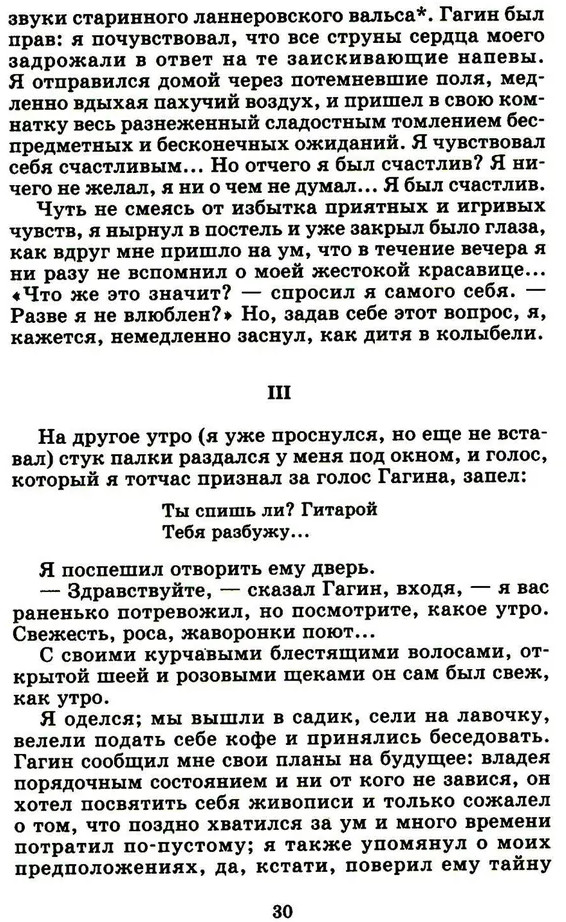 звуки старинного ланнеровского вальса*. Гагин был прав: я почувствовал, что все струны сердца моего задрожали в ответ на те заискивающие напевы. Я отправился домой через потемневшие поля, медленно вдыхая пахучий воздух, и пришел в свою комнатку весь разнеженный сладостным томлением беспредметных и бесконечных ожиданий. Я чувствовал себя счастливым... Но отчего я был счастлив? Я ничего не желал, я ни о чем не думал... Я был счастлив.

Чуть не смеясь от избытка приятных и игривых чувств, я нырнул в постель и уже закрыл было глаза, как вдруг мне пришло на ум, что в течение вечера я ни разу не вспомнил о моей жестокой красавице... «Что же это значит? — спросил я самого себя. — Разве я не влюблен?» Но, задав себе этот вопрос, я, кажется, немедленно заснул, как дитя в колыбели.

III

На другое утро (я уже проснулся, но еще не вставал) стук палки раздался у меня под окном, и голос, который я тотчас признал за голос Гагина, запел:

Ты спишь ли? Гитарой
Тебя разбужу...

Я поспешил отворить ему дверь.

— Здравствуйте, — сказал Гагин, входя, — я вас раненько потревожил, но посмотрите, какое утро. Свежесть, роса, жаворонки поют...

С своими курчавыми блестящими волосами, открытой шеей и розовыми щеками он сам был свеж, как утро.

Я оделся; мы вышли в садик, сели на лавочку, велели подать себе кофе и принялись беседовать. Гагин сообщил мне свои планы на будущее: владея порядочным состоянием и ни от кого не завися, он хотел посвятить себя живописи и только сожалел о том, что поздно хватился за ум и много времени потратил по-пустому; я также упомянул о моих предположениях, да, кстати, поверил ему тайну

30